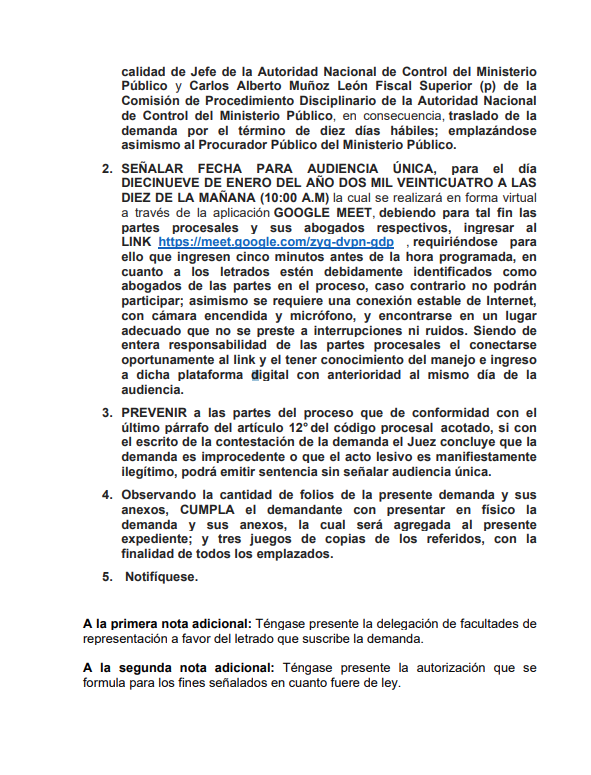 calidad de Jefe de la Autoridad Nacional de Control del Ministerio Público y Carlos Alberto Muñoz León Fiscal Superior (p) de la Comisión de Procedimiento Disciplinario de la Autoridad Nacional de Control del Ministerio Público, en consecuencia, traslado de la demanda por el término de diez días hábiles; emplazándose asimismo al Procurador Público del Ministerio Público.

2. SEÑALAR FECHA PARA AUDIENCIA ÚNICA, para el día DIECINUEVE DE ENERO DEL AÑO DOS MIL VEINTICUATRO A LAS DIEZ DE LA MAÑANA (10:00 A.M) la cual se realizará en forma virtual a través de la aplicación GOOGLE MEET, debiendo para tal fin las partes procesales y sus abogados respectivos, ingresar al LINK https://meet.google.com/zyq-dvpn-gdp , requiriéndose para ello que ingresen cinco minutos antes de la hora programada, en cuanto a los letrados estén debidamente identificados como abogados de las partes en el proceso, caso contrario no podrán participar; asimismo se requiere una conexión estable de Internet, con cámara encendida y micrófono, y encontrarse en un lugar adecuado que no se preste a interrupciones ni ruidos. Siendo de entera responsabilidad de las partes procesales el conectarse oportunamente al link y el tener conocimiento del manejo e ingreso a dicha plataforma digital con anterioridad al mismo día de la audiencia.

3. PREVENIR a las partes del proceso que de conformidad con el último párrafo del artículo 12° del código procesal acotado, si con el escrito de la contestación de la demanda el Juez concluye que la demanda es improcedente o que el acto lesivo es manifiestamente ilegítimo, podrá emitir sentencia sin señalar audiencia única.

4. Observando la cantidad de folios de la presente demanda y sus anexos, CUMPLA el demandante con presentar en físico la demanda y sus anexos, la cual será agregada al presente expediente; y tres juegos de copias de los referidos, con la finalidad de todos los emplazados.

5. Notifíquese.

A la primera nota adicional: Téngase presente la delegación de facultades de representación a favor del letrado que suscribe la demanda.

A la segunda nota adicional: Téngase presente la autorización que se formula para los fines señalados en cuanto fuere de ley.